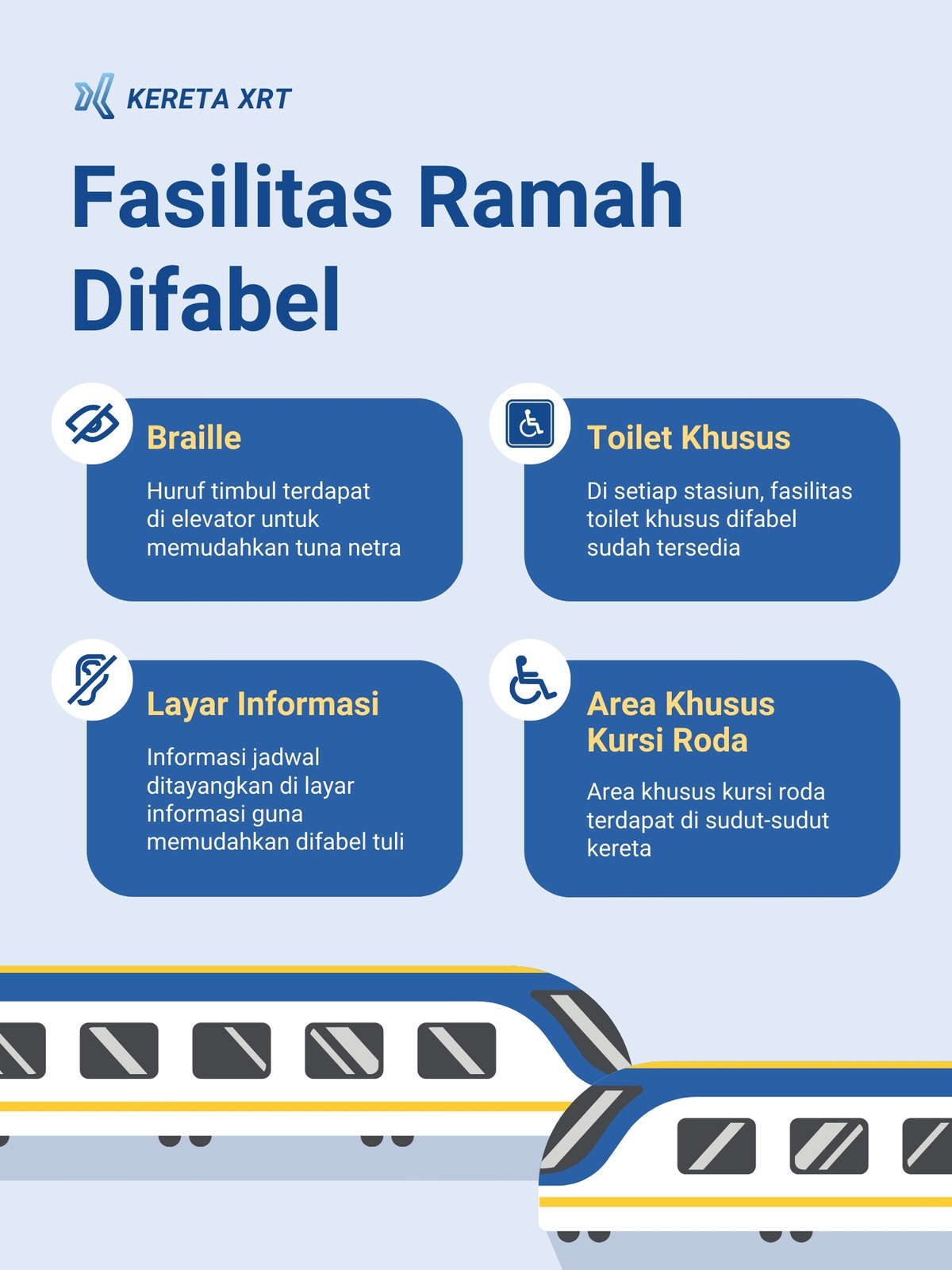 KERETA XRT

Fasilitas Ramah Difabel

Braille

Huruf timbul terdapat di elevator untuk memudahkan tuna netra

Toilet Khusus

Di setiap stasiun, fasilitas toilet khusus difabel sudah tersedia

Layar Informasi

Informasi jadwal ditayangkan di layar informasi guna memudahkan difabel tuli

Area Khusus Kursi Roda

Area khusus kursi roda terdapat di sudut-sudut kereta